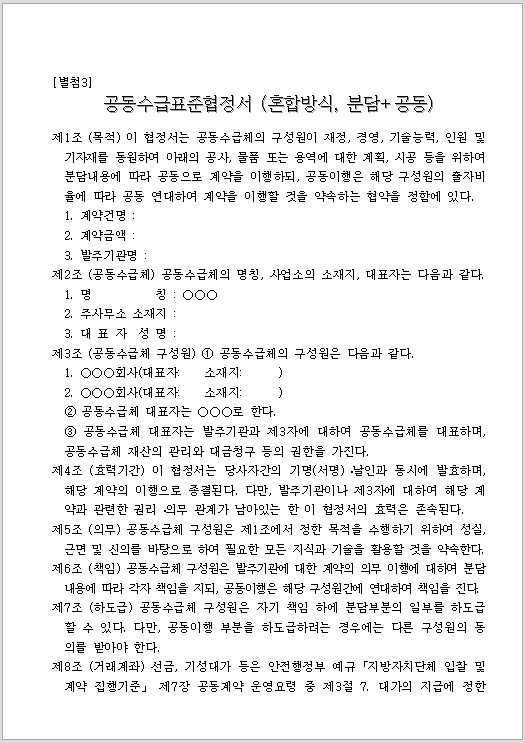 [별첨3]

공동수급표준협정서 (혼합방식, 분담+ 공동)

제1조 (목적) 이 협정서는 공동수급체의 구성원이 재정, 경영, 기술능력, 인원 및 기자재를 동원하여 아래의 공사, 물품 또는 용역에 대한 계획, 시공 등을 위하여 분담내용에 따라 공동으로 계약을 이행하되, 공동이행은 해당 구성원의 출자비율에 따라 공동 연대하여 계약을 이행할 것을 약속하는 협약을 정함에 있다.

1. 계약건명 :

2. 계약금액 :

3. 발주기관명 :

제2조 (공동수급체) 공동수급체의 명칭, 사업소의 소재지, 대표자는 다음과 같다.

1. 명 칭 : ○○○

2. 주사무소 소재지 :

3. 대 표 자 성 명 :

제3조 (공동수급체 구성원) ① 공동수급체의 구성원은 다음과 같다.

1. ○○○회사(대표자: 소재지: )

2. ○○○회사(대표자: 소재지: )

② 공동수급체 대표자는 ○○○로 한다.

③ 공동수급체 대표자는 발주기관과 제3자에 대하여 공동수급체를 대표하며, 공동수급체 재산의 관리와 대금청구 등의 권한을 가진다.

제4조 (효력기간) 이 협정서는 당사자간의 기명(서명)·날인과 동시에 발효하며, 해당 계약의 이행으로 종결된다. 다만, 발주기관이나 제3자에 대하여 해당 계약과 관련한 권리·의무 관계가 남아있는 한 이 협정서의 효력은 존속된다.

제5조 (의무) 공동수급체 구성원은 제1조에서 정한 목적을 수행하기 위하여 성실, 근면 및 신의를 바탕으로 하여 필요한 모든 지식과 기술을 활용할 것을 약속한다.

제6조 (책임) 공동수급체 구성원은 발주기관에 대한 계약의 의무 이행에 대하여 분담내용에 따라 각자 책임을 지되, 공동이행은 해당 구성원간에 연대하여 책임을 진다.

제7조 (하도급) 공동수급체 구성원은 자기 책임 하에 분담부분의 일부를 하도급할 수 있다. 다만, 공동이행 부분을 하도급하려는 경우에는 다른 구성원의 동의를 받아야 한다.

제8조 (거래계좌) 선금, 기성대가 등은 안전행정부 예규「지방자치단체 입찰 및 계약 집행기준」 제7장 공동계약 운영요령 중 제3절 7. 대가의 지급에 정한